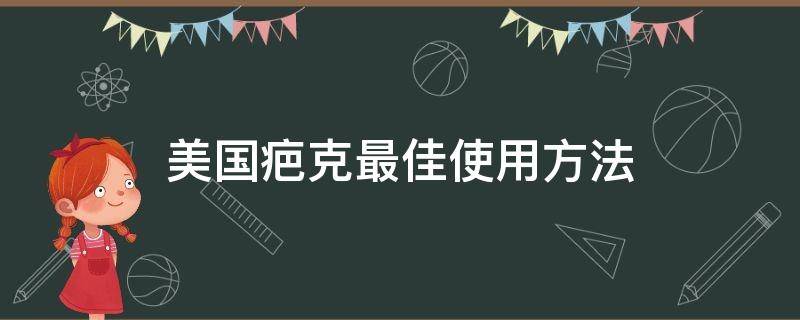 美国疤克最佳使用方法